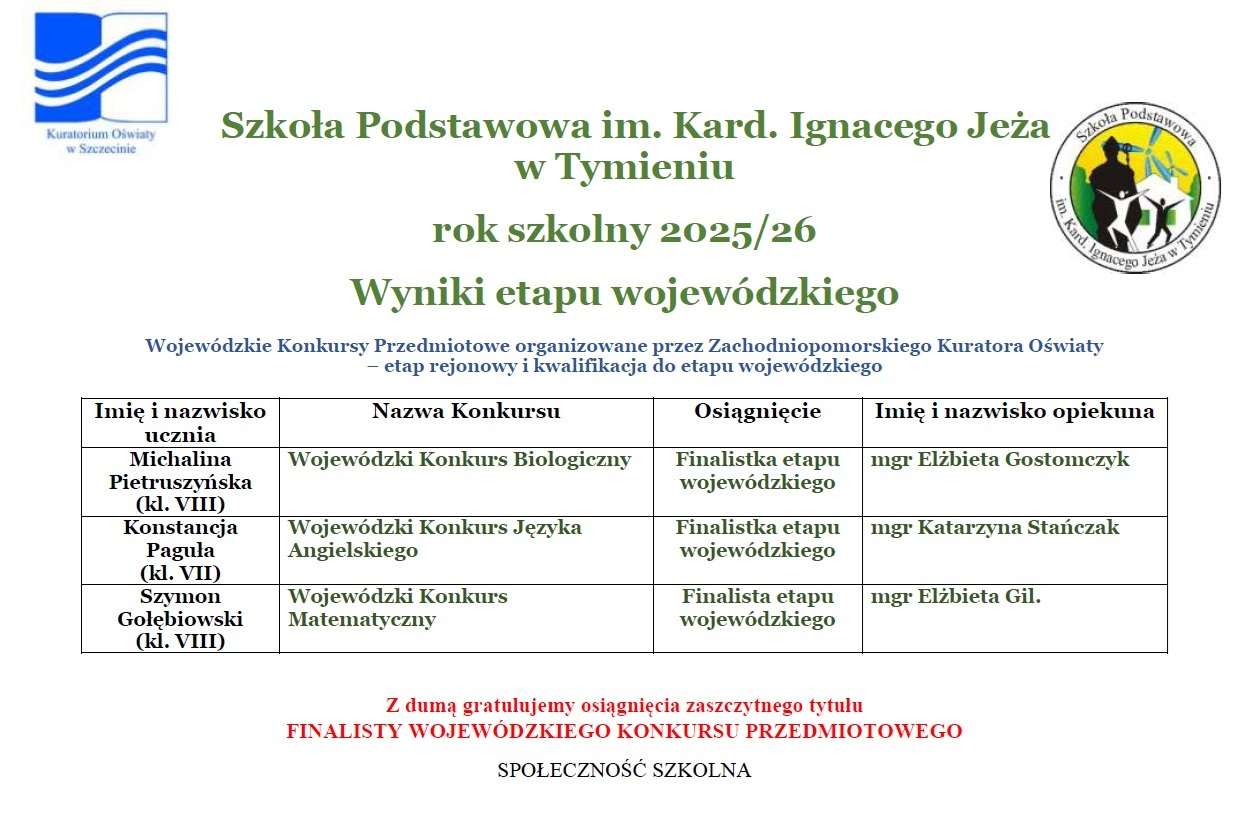 Kuratorium Oświaty w Szczecinie

Szkoła Podstawowa im. Kard. Ignacego Jeża w Tymieniu

Szkoła Podstawowa im. Kard. Ignacego Jeża w Tymieniu

rok szkolny 2025/26

Wyniki etapu wojewódzkiego

Wojewódzkie Konkursy Przedmiotowe organizowane przez Zachodniopomorskiego Kuratora Oświaty – etap rejonowy i kwalifikacja do etapu wojewódzkiego

| Imię i nazwisko ucznia | Nazwa Konkursu | Osiągnięcie | Imię i nazwisko opiekuna |
|---|---|---|---|
| Michalina Pietruszyńska (kl. VIII) | Wojewódzki Konkurs Biologiczny | Finalistka etapu wojewódzkiego | mgr Elżbieta Gostomczyk |
| Konstancja Paguła (kl. VII) | Wojewódzki Konkurs Języka Angielskiego | Finalistka etapu wojewódzkiego | mgr Katarzyna Stańczak |
| Szymon Gołębiowski (kl. VIII) | Wojewódzki Konkurs Matematyczny | Finalista etapu wojewódzkiego | mgr Elżbieta Gil. |

Z dumą gratulujemy osiągnięcia zaszczytnego tytułu
FINALISTY WOJEWÓDZKIEGO KONKURSU PRZEDMIOTOWEGO

SPOŁECZNOŚĆ SZKOLNA